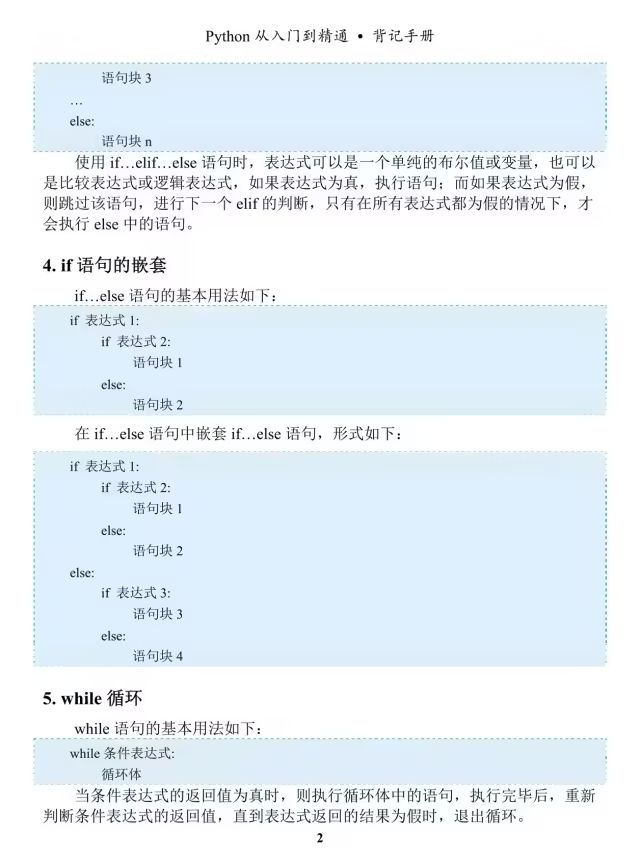 Python 从入门到精通 • 背记手册

语句块 3
…
else:
语句块 n

使用 if…elif…else 语句时，表达式可以是一个单纯的布尔值或变量，也可以是比较表达式或逻辑表达式，如果表达式为真，执行语句；而如果表达式为假，则跳过该语句，进行下一个 elif 的判断，只有在所有表达式都为假的情况下，才会执行 else 中的语句。

4. if 语句的嵌套

if…else 语句的基本用法如下：

if 表达式 1:
if 表达式 2:
语句块 1
else:
语句块 2

在 if…else 语句中嵌套 if…else 语句，形式如下：

if 表达式 1:
if 表达式 2:
语句块 1
else:
语句块 2
else:
if 表达式 3:
语句块 3
else:
语句块 4

5. while 循环

while 语句的基本用法如下：

while 条件表达式:
循环体

当条件表达式的返回值为真时，则执行循环体中的语句，执行完毕后，重新判断条件表达式的返回值，直到表达式返回的结果为假时，退出循环。

2